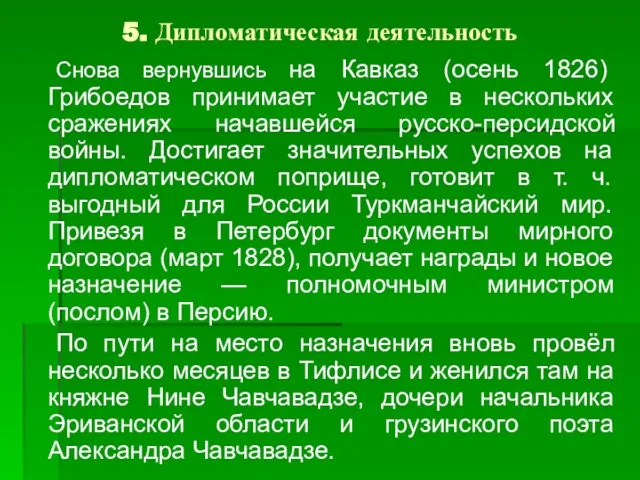 5. Дипломатическая деятельность

Снова вернувшись на Кавказ (осень 1826) Грибоедов принимает участие в нескольких сражениях начавшейся русско-персидской войны. Достигает значительных успехов на дипломатическом поприще, готовит в т. ч. выгодный для России Туркманчайский мир. Привезя в Петербург документы мирного договора (март 1828), получает награды и новое назначение — полномочным министром (послом) в Персию.

По пути на место назначения вновь провёл несколько месяцев в Тифлисе и женился там на княжне Нине Чавчавадзе, дочери начальника Эриванской области и грузинского поэта Александра Чавчавадзе.